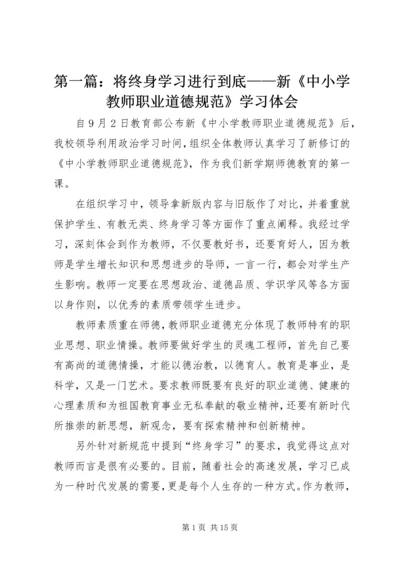 第一篇：将终身学习进行到底——新《中小学教师职业道德规范》学习体会

自9月2日教育部公布新《中小学教师职业道德规范》后，我校领导利用政治学习时间，组织全体教师认真学习了新修订的《中小学教师职业道德规范》，作为我们新学期师德教育的第一课。

在组织学习中，领导拿新版内容与旧版作了对比，并着重就保护学生、有教无类、终身学习等方面作了重点阐释。我经过学习，深刻体会到作为教师，不仅要教好书，还要育好人，因为教师是学生增长知识和思想进步的导师，一言一行，都会对学生产生影响。教师一定要在思想政治、道德品质、学识学风等各方面以身作则，以优秀的素质带领学生进步。

教师素质重在师德，教师职业道德充分体现了教师特有的职业思想、职业情操。教师要做好学生的灵魂工程师，首先自己要有高尚的道德情操，才能以德治教，以德育人。教育是事业，是科学，又是一门艺术。要求教师既要有良好的职业道德、健康的心理素质和为祖国教育事业无私奉献的敬业精神，还要有新时代所推崇的新思想，新观念，要有探索精神和创新精神。

另外针对新规范中提到“终身学习”的要求，我觉得这点对教师而言是很有必要的。目前，随着社会的高速发展，学习已成为一种时代发展的需要，更是每个人生存的一种方式。作为教师，

第1页 共15页